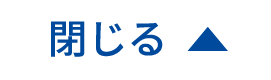 閉じる ▲